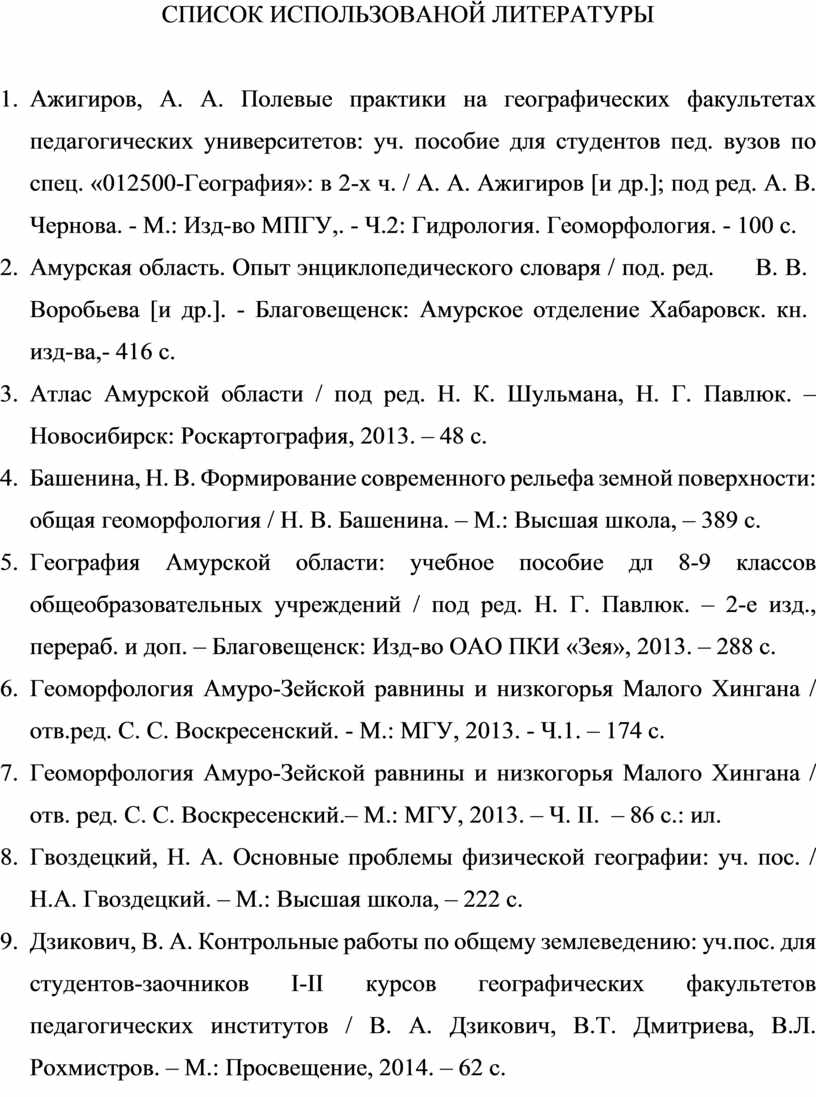 СПИСОК ИСПОЛЬЗОВАНОЙ ЛИТЕРАТУРЫ

1. Ажигиров, А. А. Полевые практики на географических факультетах педагогических университетов: уч. пособие для студентов пед. вузов по спец. «012500-География»: в 2-х ч. / А. А. Ажигиров [и др.]; под ред. А. В. Чернова. - М.: Изд-во МПГУ,. - Ч.2: Гидрология. Геоморфология. - 100 с.
2. Амурская область. Опыт энциклопедического словаря / под. ред. В. В. Воробьева [и др.]. - Благовещенск: Амурское отделение Хабаровск. кн. изд-ва,- 416 с.
3. Атлас Амурской области / под ред. Н. К. Шульмана, Н. Г. Павлюк. – Новосибирск: Роскартография, 2013. – 48 с.
4. Башенина, Н. В. Формирование современного рельефа земной поверхности: общая геоморфология / Н. В. Башенина. – М.: Высшая школа, – 389 с.
5. География Амурской области: учебное пособие дл 8-9 классов общеобразовательных учреждений / под ред. Н. Г. Павлюк. – 2-е изд., перераб. и доп. – Благовещенск: Изд-во ОАО ПКИ «Зея», 2013. – 288 с.
6. Геоморфология Амуро-Зейской равнины и низкогорья Малого Хингана / отв.ред. С. С. Воскресенский. - М.: МГУ, 2013. - Ч.1. – 174 с.
7. Геоморфология Амуро-Зейской равнины и низкогорья Малого Хингана / отв. ред. С. С. Воскресенский.– М.: МГУ, 2013. – Ч. II. – 86 с.: ил.
8. Гвоздецкий, Н. А. Основные проблемы физической географии: уч. пос. / Н.А. Гвоздецкий. – М.: Высшая школа, – 222 с.
9. Дзикович, В. А. Контрольные работы по общему землеведению: уч.пос. для студентов-заочников I-II курсов географических факультетов педагогических институтов / В. А. Дзикович, В.Т. Дмитриева, В.Л. Рохмистров. – М.: Просвещение, 2014. – 62 с.